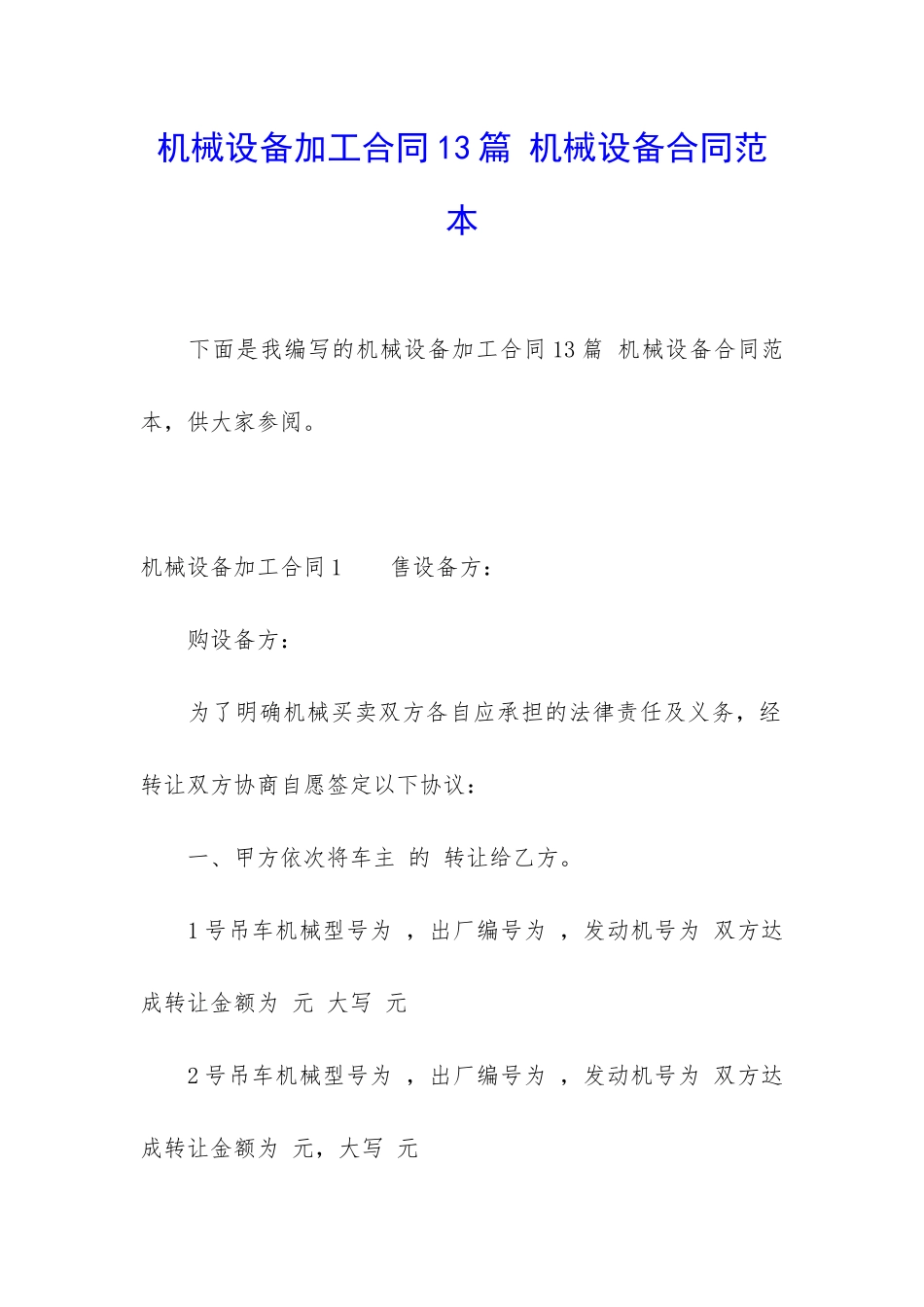 机械设备加工合同13篇 机械设备合同范本

下面是我编写的机械设备加工合同13篇 机械设备合同范本，供大家参阅。

机械设备加工合同1　　售设备方：

购设备方：

为了明确机械买卖双方各自应承担的法律责任及义务，经转让双方协商自愿签定以下协议：

一、甲方依次将车主 的 转让给乙方。

1号吊车机械型号为 ，出厂编号为 ，发动机号为 双方达成转让金额为 元 大写 元

2号吊车机械型号为 ，出厂编号为 ，发动机号为 双方达成转让金额为 元，大写 元